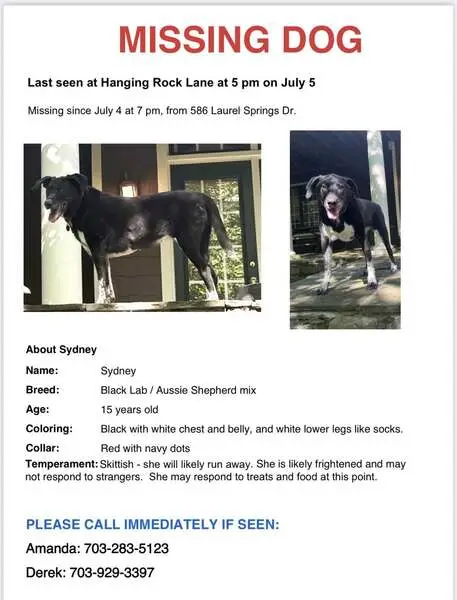 MISSING DOG

Last seen at Hanging Rock Lane at 5 pm on July 5

Missing since July 4 at 7 pm, from 586 Laurel Springs Dr.

About Sydney

Name: Sydney

Breed: Black Lab / Aussie Shepherd mix

Age: 15 years old

Coloring: Black with white chest and belly, and white lower legs like socks.

Collar: Red with navy dots

Temperament: Skittish - she will likely run away. She is likely frightened and may not respond to strangers. She may respond to treats and food at this point.

PLEASE CALL IMMEDIATELY IF SEEN:

Amanda: 703-283-5123

Derek: 703-929-3397